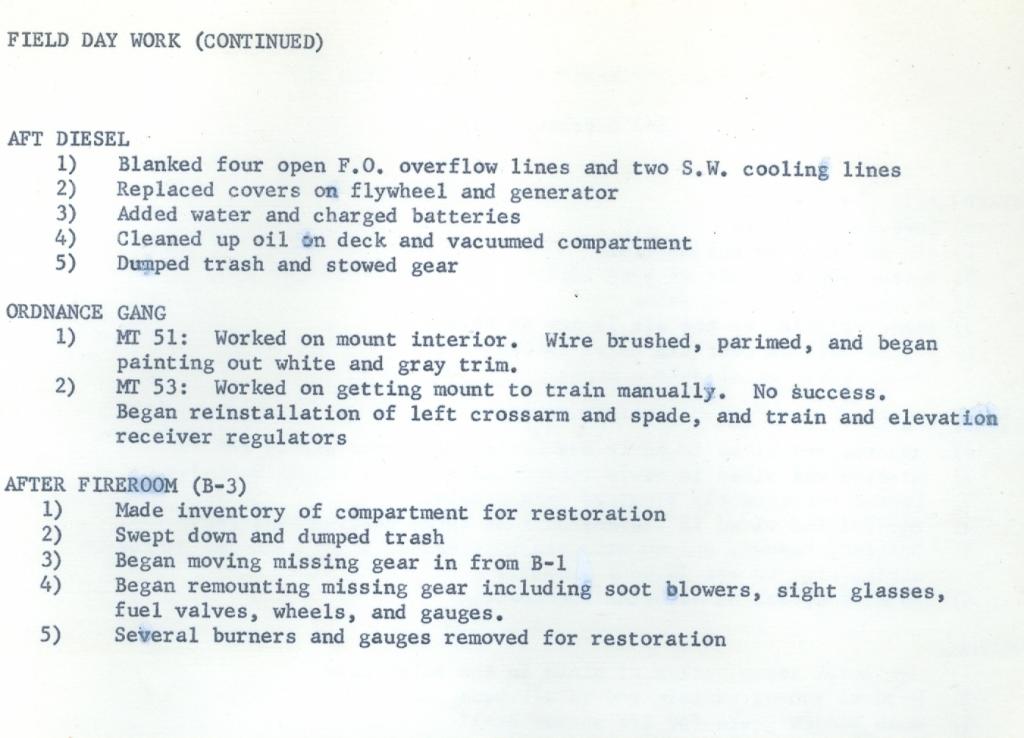 FIELD DAY WORK (CONTINUED)

AFT DIESEL
1) Blanked four open F.O. overflow lines and two S.W. cooling lines
2) Replaced covers on flywheel and generator
3) Added water and charged batteries
4) Cleaned up oil on deck and vacuumed compartment
5) Dumped trash and stowed gear

ORDNANCE GANG
1) MT 51: Worked on mount interior. Wire brushed, parimed, and began painting out white and gray trim.
2) MT 53: Worked on getting mount to train manually. No success. Began reinstallation of left crossarm and spade, and train and elevation receiver regulators

AFTER FIREROOM (B-3)
1) Made inventory of compartment for restoration
2) Swept down and dumped trash
3) Began moving missing gear in from B-1
4) Began remounting missing gear including soot blowers, sight glasses, fuel valves, wheels, and gauges.
5) Several burners and gauges removed for restoration